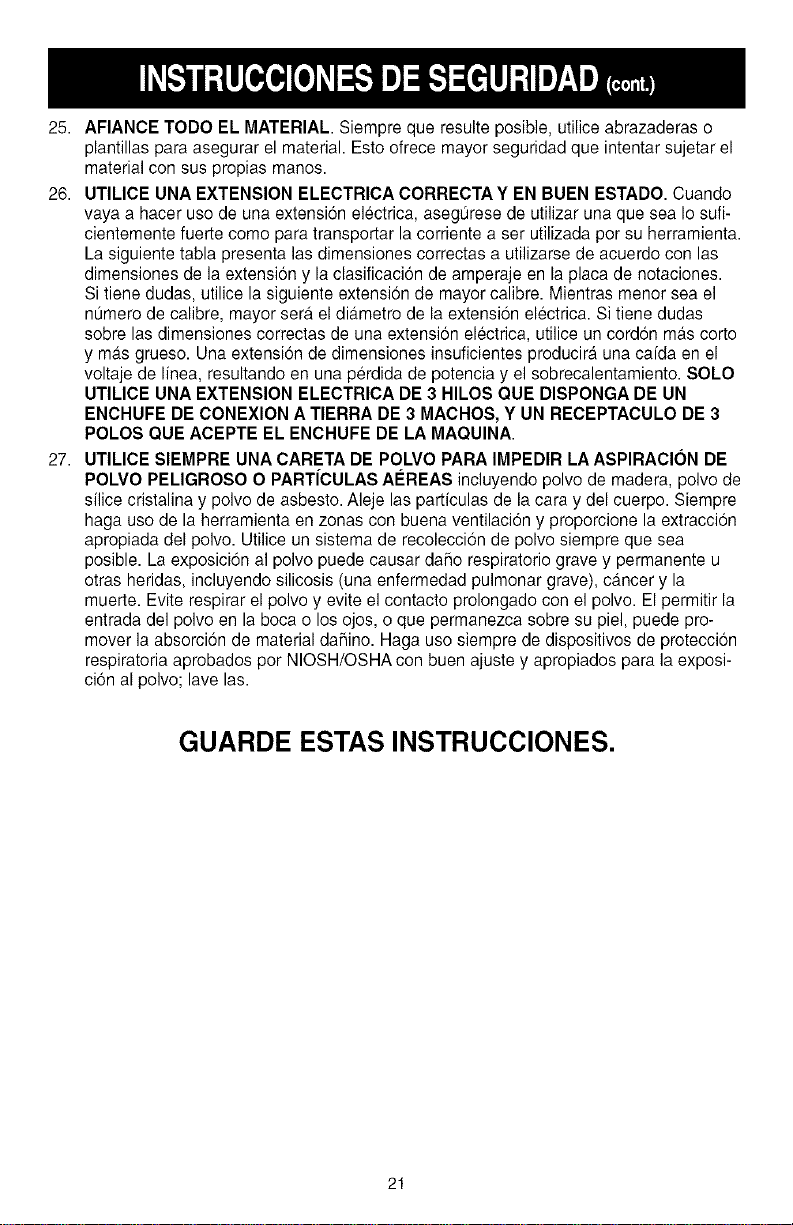 INSTRUCCIONES DE SEGURIDAD (cont.)

25. AFIANCE TODO EL MATERIAL. Siempre que resulte posible, utilice abrazaderas o plantillas para asegurar el material. Esto ofrece mayor seguridad que intentar sujetar el material con sus propias manos.

26. UTILICE UNA EXTENSION ELECTRICA CORRECTA Y EN BUEN ESTADO. Cuando vaya a hacer uso de una extensión eléctrica, asegúrese de utilizar una que sea lo suficientemente fuerte como para transportar la corriente a ser utilizada por su herramienta. La siguiente tabla presenta las dimensiones correctas a utilizarse de acuerdo con las dimensiones de la extensión y la clasificación de amperaje en la placa de notaciones. Si tiene dudas, utilice la siguiente extensión de mayor calibre. Mientras menor sea el número de calibre, mayor será el diámetro de la extensión eléctrica. Si tiene dudas sobre las dimensiones correctas de una extensión eléctrica, utilice un cordón más corto y más grueso. Una extensión de dimensiones insuficientes producirá una caída en el voltaje de línea, resultando en una pérdida de potencia y el sobrecalentamiento. SOLO UTILICE UNA EXTENSION ELECTRICA DE 3 HILOS QUE DISPONGA DE UN ENCHUFE DE CONEXION A TIERRA DE 3 MACHOS, Y UN RECEPTACULO DE 3 POLOS QUE ACEPTE EL ENCHUFE DE LA MAQUINA.

27. UTILICE SIEMPRE UNA CARETA DE POLVO PARA IMPEDIR LA ASPIRACIÓN DE POLVO PELIGROSO O PARTÍCULAS AÉREAS incluyendo polvo de madera, polvo de sílice cristalina y polvo de asbesto. Aleje las partículas de la cara y del cuerpo. Siempre haga uso de la herramienta en zonas con buena ventilación y proporcione la extracción apropiada del polvo. Utilice un sistema de recolección de polvo siempre que sea posible. La exposición al polvo puede causar daño respiratorio grave y permanente u otras heridas, incluyendo silicosis (una enfermedad pulmonar grave), cáncer y la muerte. Evite respirar el polvo y evite el contacto prolongado con el polvo. El permitir la entrada del polvo en la boca o los ojos, o que permanezca sobre su piel, puede promover la absorción de material dañino. Haga uso siempre de dispositivos de protección respiratoria aprobados por NIOSH/OSHA con buen ajuste y apropiados para la exposición al polvo; lave las.

GUARDE ESTAS INSTRUCCIONES.

21